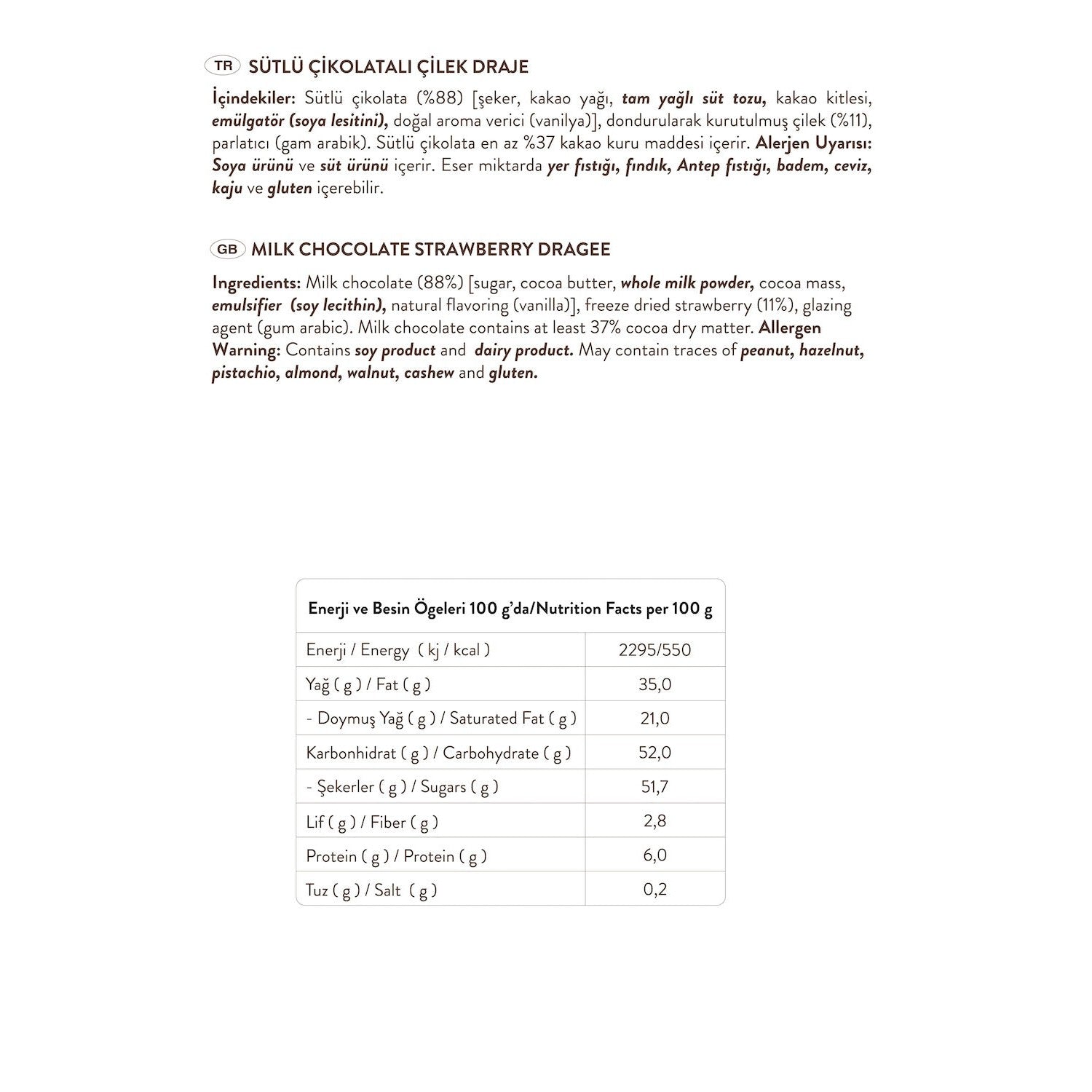 TR SÜTLÜ ÇİKOLATALI ÇİLEK DRAJE

İçindekiler: Sütlü çikolata (%88) [şeker, kakao yağı, tam yağlı süt tozu, kakao kitlesi, emülgatör (soya lesitini), doğal aroma verici (vanilya)], dondurularak kurutulmuş çilek (%11), parlatıcı (gam arabik). Sütlü çikolata en az %37 kakao kuru maddesi içerir. Alerjen Uyarısı: Soya ürünü ve süt ürünü içerir. Eser miktarda yer fıstığı, fındık, Antep fıstığı, badem, ceviz, kaju ve gluten içerebilir.

GB MILK CHOCOLATE STRAWBERRY DRAGEE

Ingredients: Milk chocolate (88%) [sugar, cocoa butter, whole milk powder, cocoa mass, emulsifier (soy lecithin), natural flavoring (vanilla)], freeze dried strawberry (11%), glazing agent (gum arabic). Milk chocolate contains at least 37% cocoa dry matter. Allergen Warning: Contains soy product and dairy product. May contain traces of peanut, hazelnut, pistachio, almond, walnut, cashew and gluten.

| Enerji ve Besin Ögeleri 100 g'da/Nutrition Facts per 100 g | |
|---|---|
| Enerji / Energy ( kj / kcal ) | 2295/550 |
| Yağ ( g ) / Fat ( g ) | 35,0 |
| - Doymuş Yağ ( g ) / Saturated Fat ( g ) | 21,0 |
| Karbonhidrat ( g ) / Carbohydrate ( g ) | 52,0 |
| - Şekerler ( g ) / Sugars ( g ) | 51,7 |
| Lif ( g ) / Fiber ( g ) | 2,8 |
| Protein ( g ) / Protein ( g ) | 6,0 |
| Tuz ( g ) / Salt ( g ) | 0,2 |